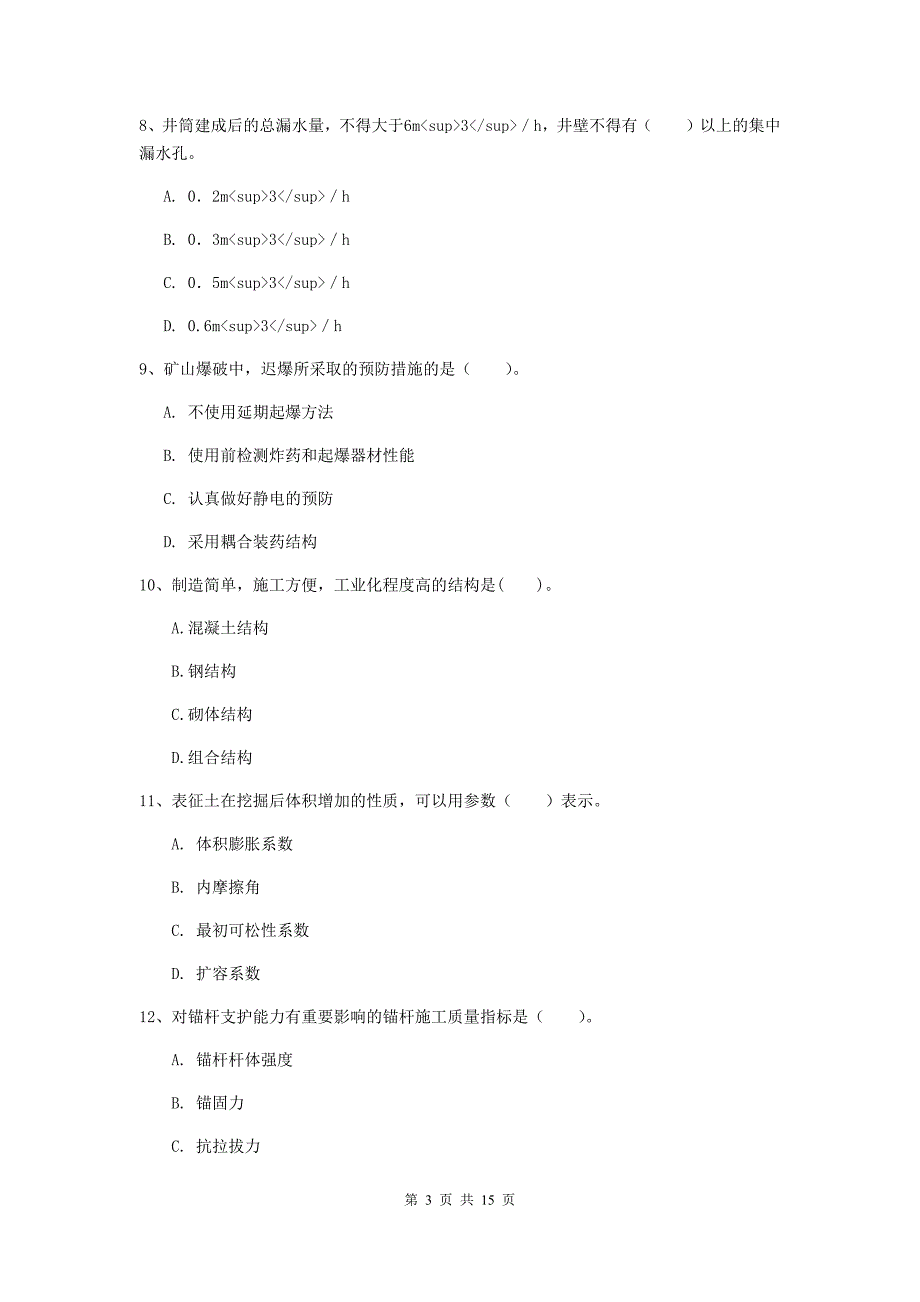 8、井筒建成后的总漏水量，不得大于6m<sup>3</sup>／h，井壁不得有（　　）以上的集中漏水孔。

A. 0．2m<sup>3</sup>／h

B. 0．3m<sup>3</sup>／h

C. 0．5m<sup>3</sup>／h

D. 0.6m<sup>3</sup>／h

9、矿山爆破中，迟爆所采取的预防措施的是（　　）。

A. 不使用延期起爆方法

B. 使用前检测炸药和起爆器材性能

C. 认真做好静电的预防

D. 采用耦合装药结构

10、制造简单，施工方便，工业化程度高的结构是(　　)。

A.混凝土结构

B.钢结构

C.砌体结构

D.组合结构

11、表征土在挖掘后体积增加的性质，可以用参数（　　）表示。

A. 体积膨胀系数

B. 内摩擦角

C. 最初可松性系数

D. 扩容系数

12、对锚杆支护能力有重要影响的锚杆施工质量指标是（　　）。

A. 锚杆杆体强度

B. 锚固力

C. 抗拉拔力

第 3 页 共 15 页